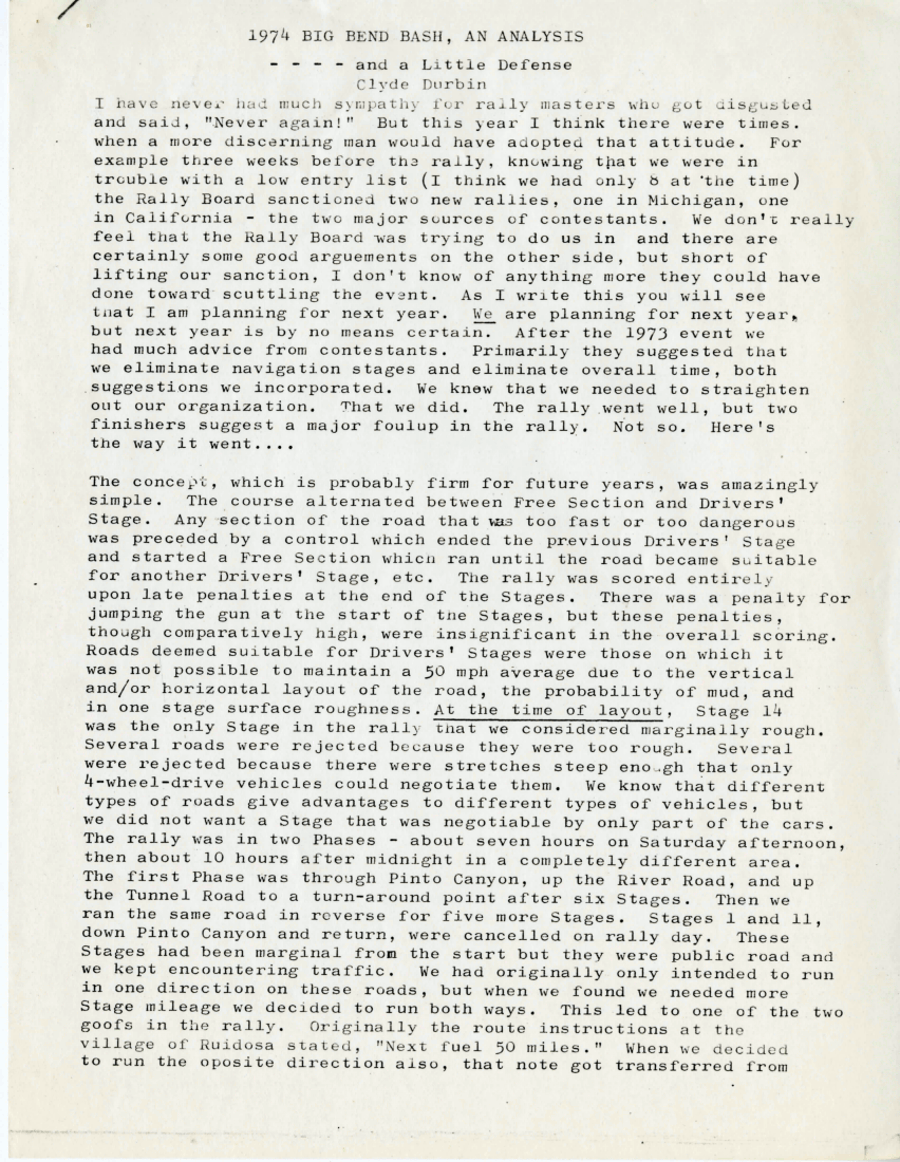 1974 BIG BEND BASH, AN ANALYSIS

- - - - and a Little Defense
Clyde Durbin

I have never had much sympathy for rally masters who got disgusted and said, "Never again!" But this year I think there were times. when a more discerning man would have adopted that attitude. For example three weeks before the rally, knowing that we were in trouble with a low entry list (I think we had only 8 at the time) the Rally Board sanctioned two new rallies, one in Michigan, one in California - the two major sources of contestants. We don't really feel that the Rally Board was trying to do us in and there are certainly some good arguements on the other side, but short of lifting our sanction, I don't know of anything more they could have done toward scuttling the event. As I write this you will see that I am planning for next year. We are planning for next year, but next year is by no means certain. After the 1973 event we had much advice from contestants. Primarily they suggested that we eliminate navigation stages and eliminate overall time, both suggestions we incorporated. We knew that we needed to straighten out our organization. That we did. The rally went well, but two finishers suggest a major foulup in the rally. Not so. Here's the way it went....

The concept, which is probably firm for future years, was amazingly simple. The course alternated between Free Section and Drivers' Stage. Any section of the road that was too fast or too dangerous was preceded by a control which ended the previous Drivers' Stage and started a Free Section which ran until the road became suitable for another Drivers' Stage, etc. The rally was scored entirely upon late penalties at the end of the Stages. There was a penalty for jumping the gun at the start of the Stages, but these penalties, though comparatively high, were insignificant in the overall scoring. Roads deemed suitable for Drivers' Stages were those on which it was not possible to maintain a 50 mph average due to the vertical and/or horizontal layout of the road, the probability of mud, and in one stage surface roughness. At the time of layout, Stage 14 was the only Stage in the rally that we considered marginally rough. Several roads were rejected because they were too rough. Several were rejected because there were stretches steep enough that only 4-wheel-drive vehicles could negotiate them. We know that different types of roads give advantages to different types of vehicles, but we did not want a Stage that was negotiable by only part of the cars. The rally was in two Phases - about seven hours on Saturday afternoon, then about 10 hours after midnight in a completely different area. The first Phase was through Pinto Canyon, up the River Road, and up the Tunnel Road to a turn-around point after six Stages. Then we ran the same road in reverse for five more Stages. Stages 1 and 11, down Pinto Canyon and return, were cancelled on rally day. These Stages had been marginal from the start but they were public road and we kept encountering traffic. We had originally only intended to run in one direction on these roads, but when we found we needed more Stage mileage we decided to run both ways. This led to one of the two goofs in the rally. Originally the route instructions at the village of Ruidosa stated, "Next fuel 50 miles." When we decided to run the oposite direction also, that note got transferred from